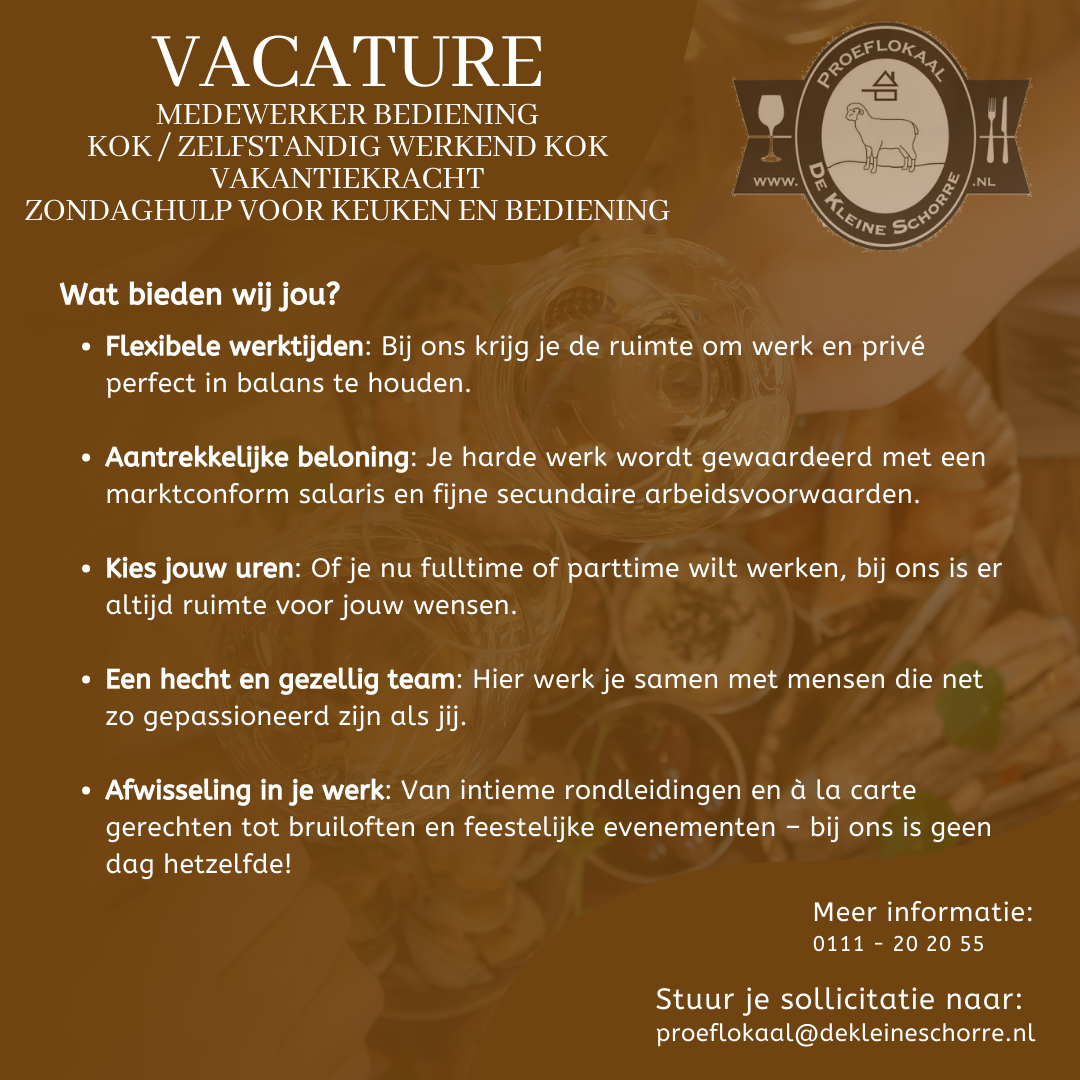 VACATURE
MEDEWERKER BEDIENING
KOK / ZELFSTANDIG WERKEND KOK
VAKANTIEKRACHT
ZONDAGHULP VOOR KEUKEN EN BEDIENING

PROEFLOKAAL
WWW. DE KLEINE SCHORRE .NL

Wat bieden wij jou?

• Flexibele werktijden: Bij ons krijg je de ruimte om werk en privé perfect in balans te houden.

• Aantrekkelijke beloning: Je harde werk wordt gewaardeerd met een marktconform salaris en fijne secundaire arbeidsvoorwaarden.

• Kies jouw uren: Of je nu fulltime of parttime wilt werken, bij ons is er altijd ruimte voor jouw wensen.

• Een hecht en gezellig team: Hier werk je samen met mensen die net zo gepassioneerd zijn als jij.

• Afwisseling in je werk: Van intieme rondleidingen en à la carte gerechten tot bruiloften en feestelijke evenementen – bij ons is geen dag hetzelfde!

Meer informatie:
0111 - 20 20 55

Stuur je sollicitatie naar:
proeflokaal@dekleineschorre.nl